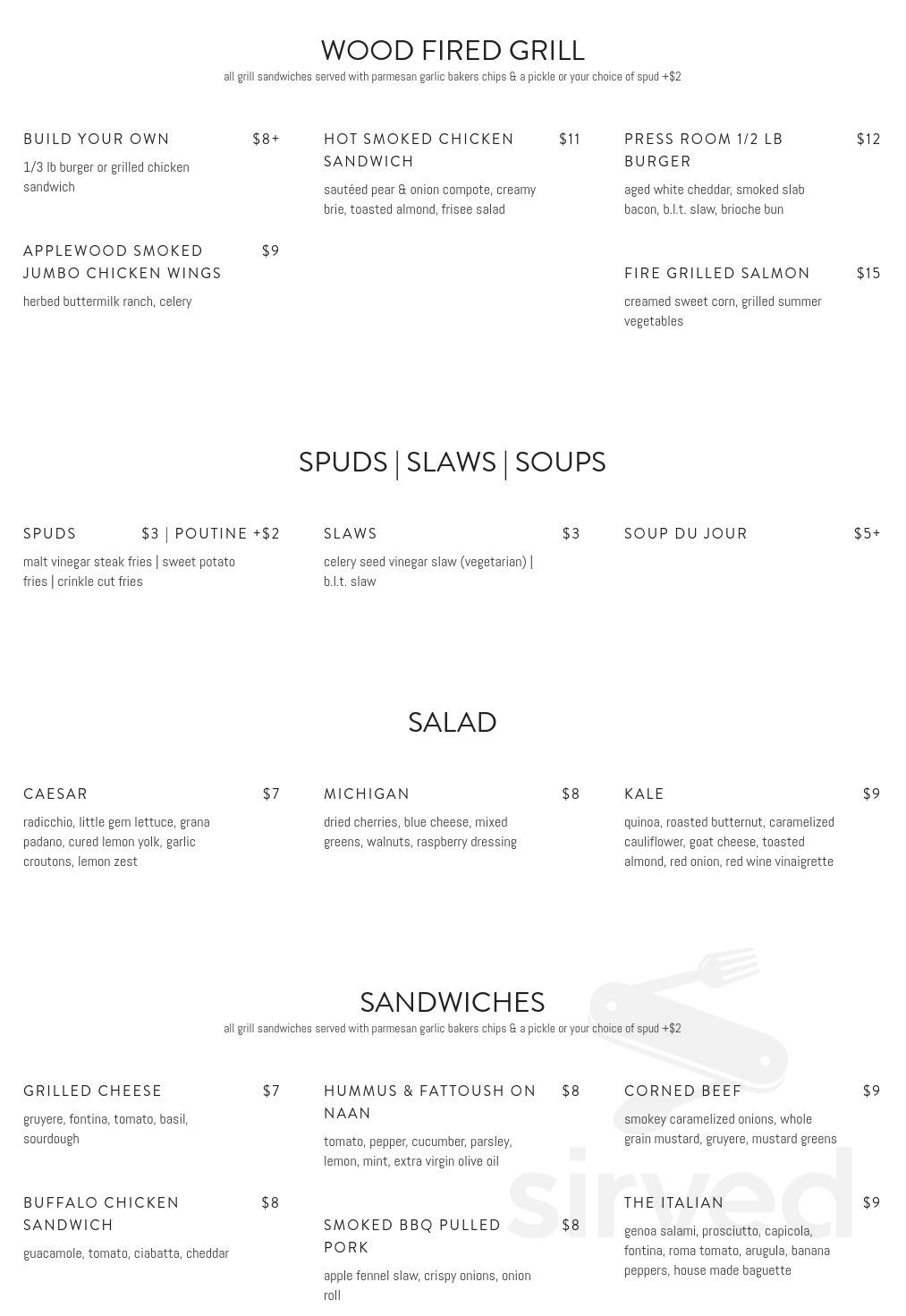 WOOD FIRED GRILL
all grill sandwiches served with parmesan garlic bakers chips & a pickle or your choice of spud +$2

BUILD YOUR OWN $8+
1/3 lb burger or grilled chicken sandwich

APPLEWOOD SMOKED JUMBO CHICKEN WINGS $9
herbed buttermilk ranch, celery

HOT SMOKED CHICKEN SANDWICH $11
sautéed pear & onion compote, creamy brie, toasted almond, frisee salad

PRESS ROOM 1/2 LB BURGER $12
aged white cheddar, smoked slab bacon, b.l.t. slaw, brioche bun

FIRE GRILLED SALMON $15
creamed sweet corn, grilled summer vegetables

SPUDS | SLAWS | SOUPS

SPUDS $3 | POUTINE +$2
malt vinegar steak fries | sweet potato fries | crinkle cut fries

SLAWS $3
celery seed vinegar slaw (vegetarian) | b.l.t. slaw

SOUP DU JOUR $5+

SALAD

CAESAR $7
radicchio, little gem lettuce, grana padano, cured lemon yolk, garlic croutons, lemon zest

MICHIGAN $8
dried cherries, blue cheese, mixed greens, walnuts, raspberry dressing

KALE $9
quinoa, roasted butternut, caramelized cauliflower, goat cheese, toasted almond, red onion, red wine vinaigrette

SANDWICHES
all grill sandwiches served with parmesan garlic bakers chips & a pickle or your choice of spud +$2

GRILLED CHEESE $7
gruyere, fontina, tomato, basil, sourdough

BUFFALO CHICKEN SANDWICH $8
guacamole, tomato, ciabatta, cheddar

HUMMUS & FATTOUSH ON NAAN $8
tomato, pepper, cucumber, parsley, lemon, mint, extra virgin olive oil

SMOKED BBQ PULLED PORK $8
apple fennel slaw, crispy onions, onion roll

CORNED BEEF $9
smokey caramelized onions, whole grain mustard, gruyere, mustard greens

THE ITALIAN $9
genoa salami, prosciutto, capicola, fontina, roma tomato, arugula, banana peppers, house made baguette

sirved